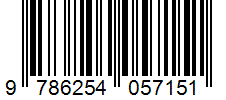 9 786254 057151